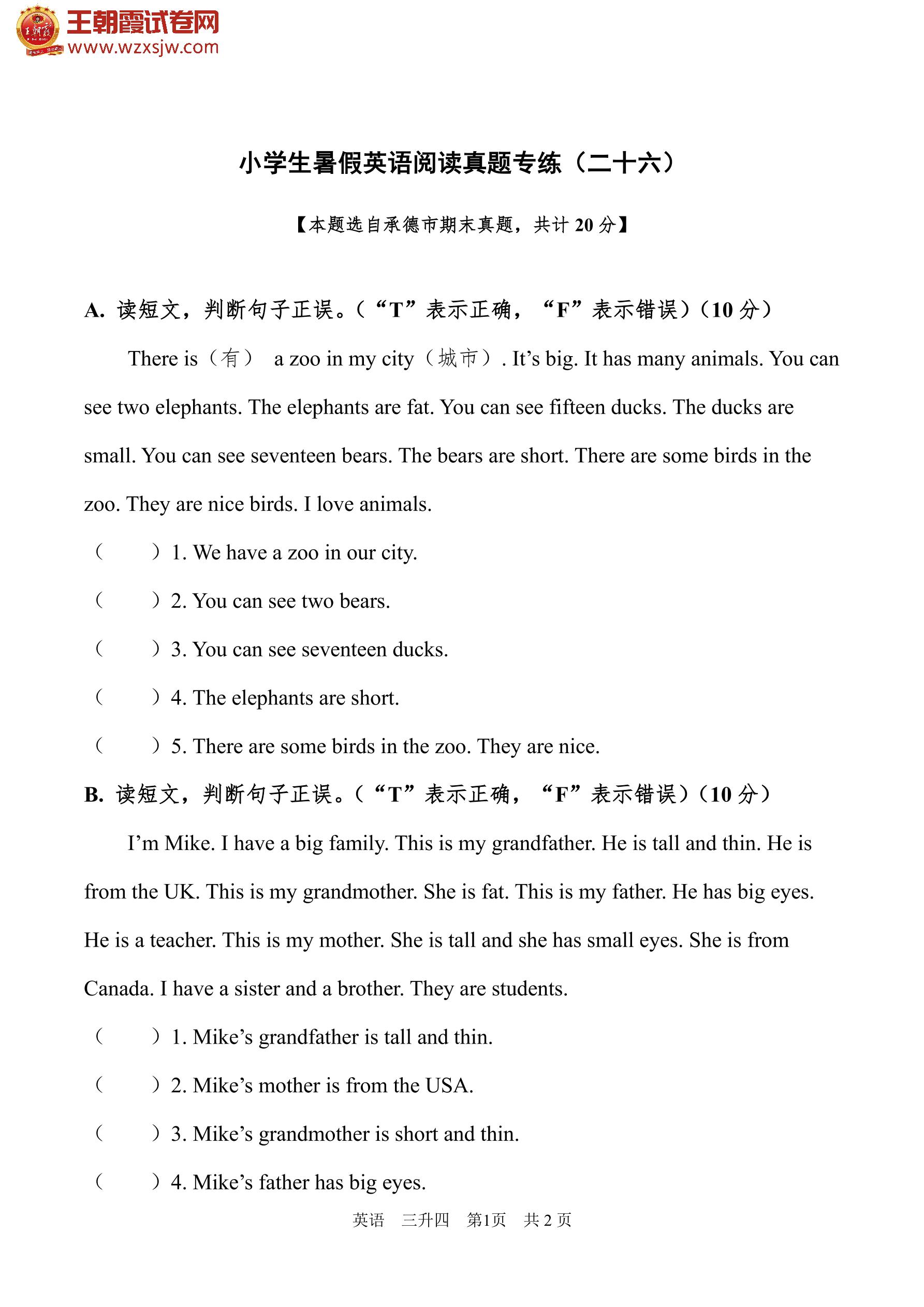 王朝霞试卷网
www.wzxsjw.com

小学生暑假英语阅读真题专练（二十六）

【本题选自承德市期末真题，共计 20 分】

A. 读短文，判断句子正误。（“T”表示正确，“F”表示错误）（10 分）

There is（有） a zoo in my city（城市）. It’s big. It has many animals. You can see two elephants. The elephants are fat. You can see fifteen ducks. The ducks are small. You can see seventeen bears. The bears are short. There are some birds in the zoo. They are nice birds. I love animals.

（ ）1. We have a zoo in our city.

（ ）2. You can see two bears.

（ ）3. You can see seventeen ducks.

（ ）4. The elephants are short.

（ ）5. There are some birds in the zoo. They are nice.

B. 读短文，判断句子正误。（“T”表示正确，“F”表示错误）（10 分）

I’m Mike. I have a big family. This is my grandfather. He is tall and thin. He is from the UK. This is my grandmother. She is fat. This is my father. He has big eyes. He is a teacher. This is my mother. She is tall and she has small eyes. She is from Canada. I have a sister and a brother. They are students.

（ ）1. Mike’s grandfather is tall and thin.

（ ）2. Mike’s mother is from the USA.

（ ）3. Mike’s grandmother is short and thin.

（ ）4. Mike’s father has big eyes.

英语 三升四 第1页 共 2 页